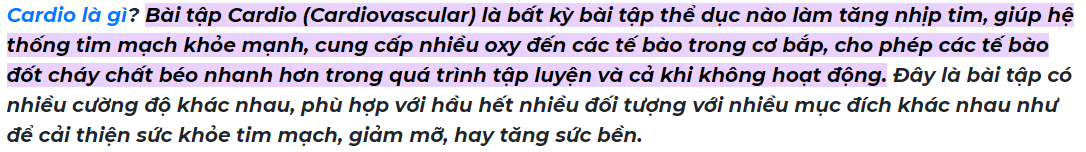 Cardio là gì? Bài tập Cardio (Cardiovascular) là bất kỳ bài tập thể dục nào làm tăng nhịp tim, giúp hệ thống tim mạch khỏe mạnh, cung cấp nhiều oxy đến các tế bào trong cơ bắp, cho phép các tế bào đốt cháy chất béo nhanh hơn trong quá trình tập luyện và cả khi không hoạt động. Đây là bài tập có nhiều cường độ khác nhau, phù hợp với hầu hết nhiều đối tượng với nhiều mục đích khác nhau như để cải thiện sức khỏe tim mạch, giảm mỡ, hay tăng sức bền.